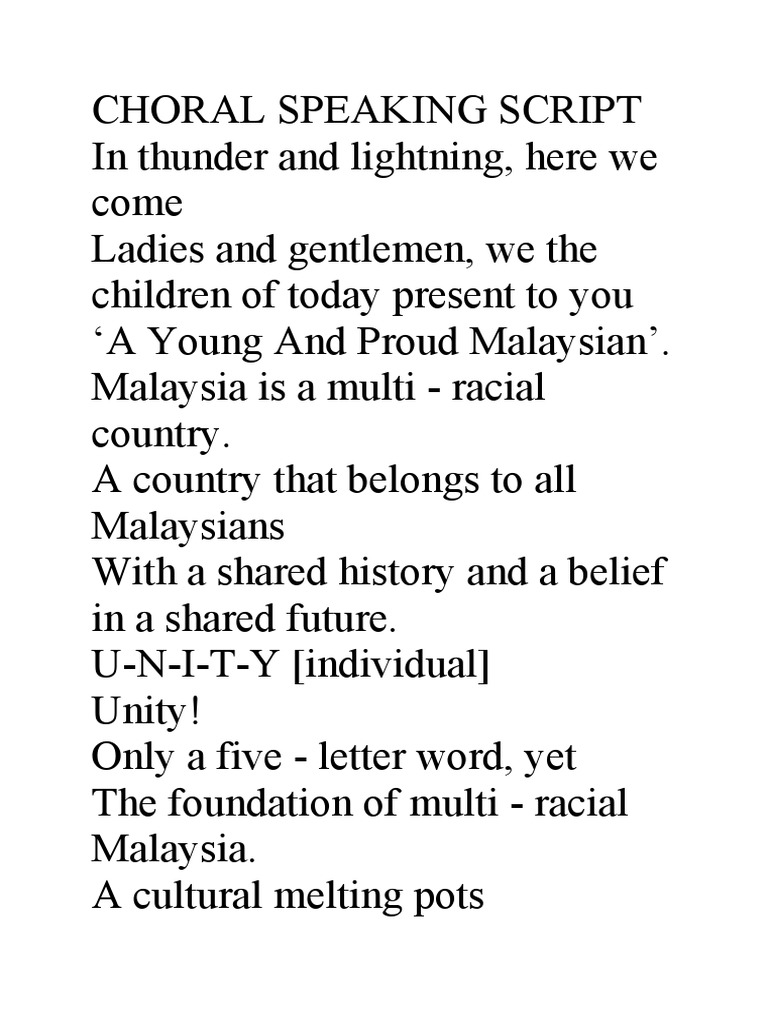 CHORAL SPEAKING SCRIPT
In thunder and lightning, here we come
Ladies and gentlemen, we the children of today present to you ‘A Young And Proud Malaysian’.
Malaysia is a multi - racial country.
A country that belongs to all Malaysians
With a shared history and a belief in a shared future.
U-N-I-T-Y [individual]
Unity!
Only a five - letter word, yet
The foundation of multi - racial Malaysia.
A cultural melting pots